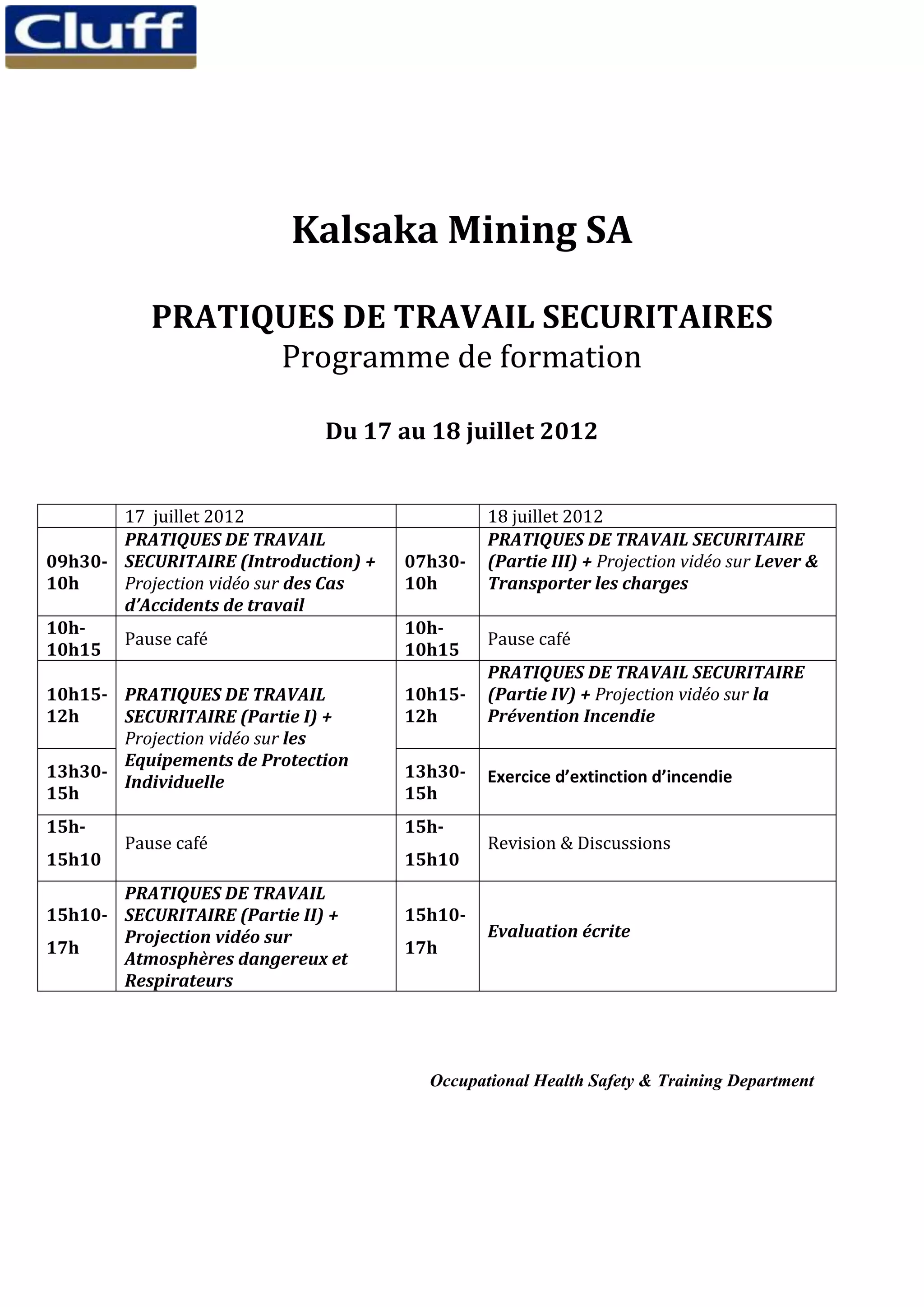 Cluff

Kalsaka Mining SA

PRATIQUES DE TRAVAIL SECURITAIRES
Programme de formation

Du 17 au 18 juillet 2012

| | 17 juillet 2012 | | 18 juillet 2012 |
|---|---|---|---|
| 09h30-10h | PRATIQUES DE TRAVAIL SECURITAIRE (Introduction) + Projection vidéo sur des Cas d'Accidents de travail | 07h30-10h | PRATIQUES DE TRAVAIL SECURITAIRE (Partie III) + Projection vidéo sur Lever & Transporter les charges |
| 10h-10h15 | Pause café | 10h-10h15 | Pause café |
| 10h15-12h | PRATIQUES DE TRAVAIL SECURITAIRE (Partie I) + Projection vidéo sur les Equipements de Protection Individuelle | 10h15-12h | PRATIQUES DE TRAVAIL SECURITAIRE (Partie IV) + Projection vidéo sur la Prévention Incendie |
| 13h30-15h | | 13h30-15h | Exercice d'extinction d'incendie |
| 15h-15h10 | Pause café | 15h-15h10 | Revision & Discussions |
| 15h10-17h | PRATIQUES DE TRAVAIL SECURITAIRE (Partie II) + Projection vidéo sur Atmosphères dangereux et Respirateurs | 15h10-17h | Evaluation écrite |

Occupational Health Safety & Training Department